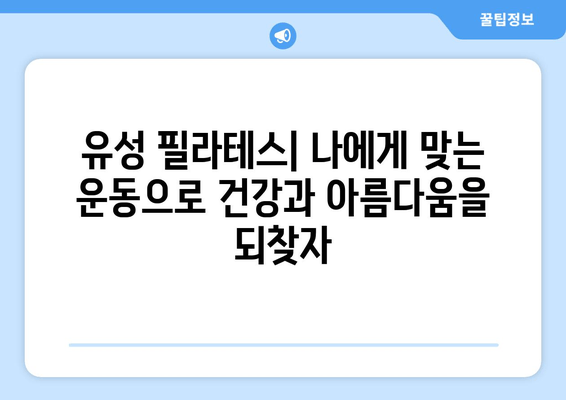 꿀팁정보

유성 필라테스| 나에게 맞는 운동으로 건강과 아름다움을 되찾자